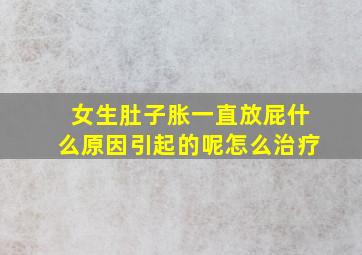 女生肚子胀一直放屁什么原因引起的呢怎么治疗